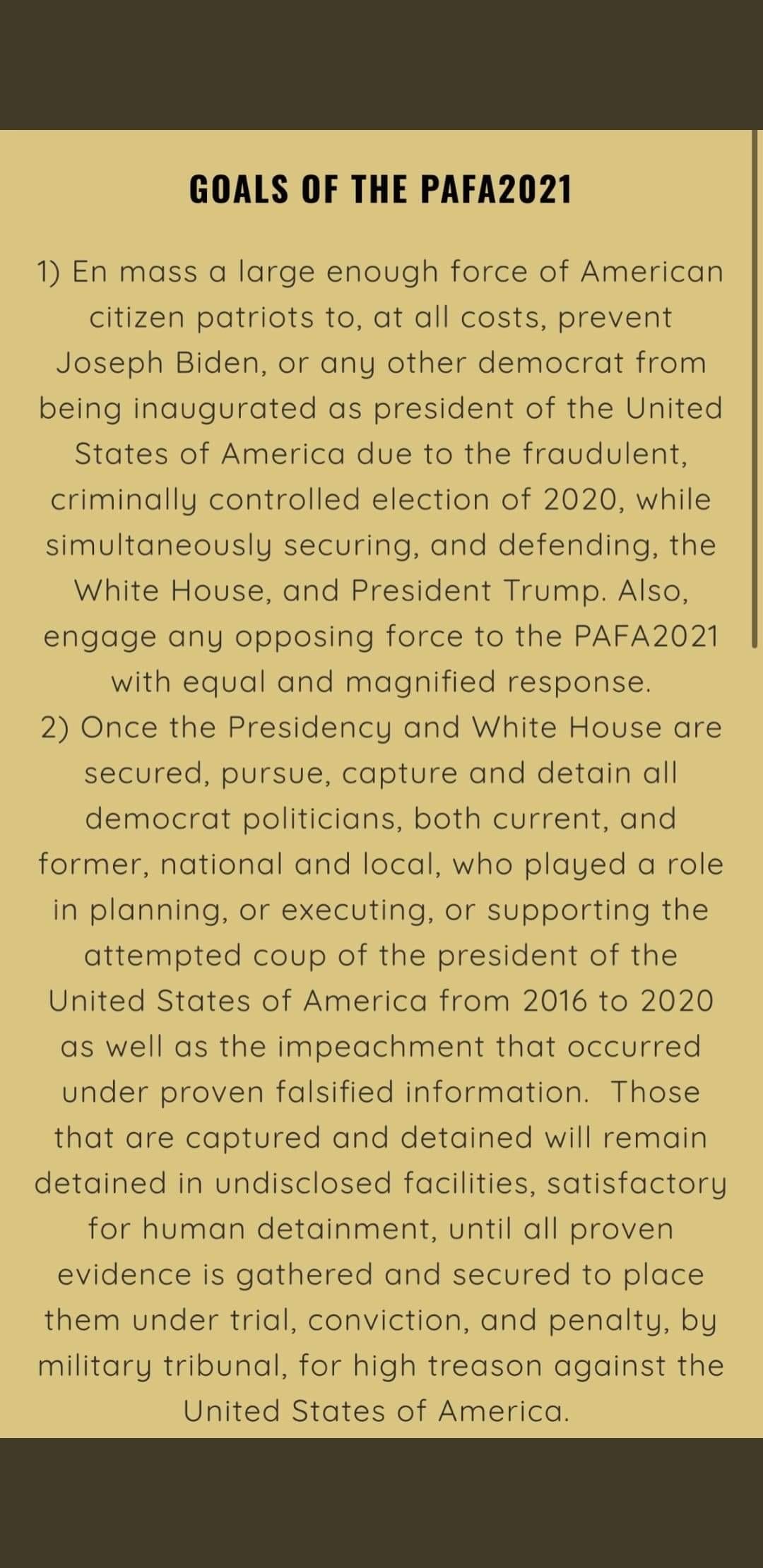 GOALS OF THE PAFA2021

1) En mass a large enough force of American citizen patriots to, at all costs, prevent Joseph Biden, or any other democrat from being inaugurated as president of the United States of America due to the fraudulent, criminally controlled election of 2020, while simultaneously securing, and defending, the White House, and President Trump. Also, engage any opposing force to the PAFA2021 with equal and magnified response.
2) Once the Presidency and White House are secured, pursue, capture and detain all democrat politicians, both current, and former, national and local, who played a role in planning, or executing, or supporting the attempted coup of the president of the United States of America from 2016 to 2020 as well as the impeachment that occurred under proven falsified information.  Those that are captured and detained will remain detained in undisclosed facilities, satisfactory for human detainment, until all proven evidence is gathered and secured to place them under trial, conviction, and penalty, by military tribunal, for high treason against the United States of America.